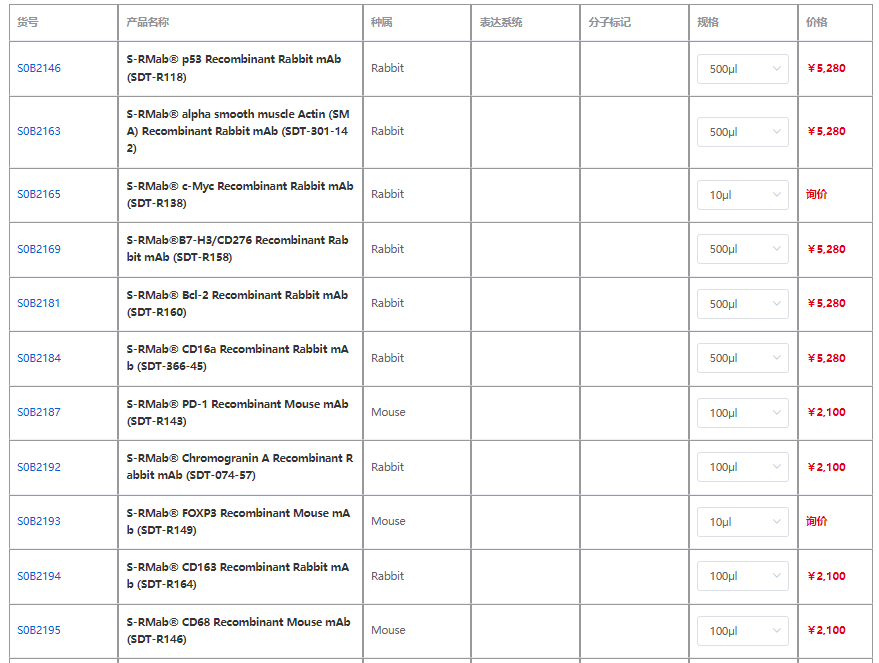 | 货号 | 产品名称 | 种属 | 表达系统 | 分子标记 | 规格 | 价格 |
|---|---|---|---|---|---|---|
| S0B2146 | S-RMab® p53 Recombinant Rabbit mAb (SDT-R118) | Rabbit | | | 500μl | ￥5,280 |
| S0B2163 | S-RMab® alpha smooth muscle Actin (SMA) Recombinant Rabbit mAb (SDT-301-142) | Rabbit | | | 500μl | ￥5,280 |
| S0B2165 | S-RMab® c-Myc Recombinant Rabbit mAb (SDT-R138) | Rabbit | | | 10μl | 询价 |
| S0B2169 | S-RMab®B7-H3/CD276 Recombinant Rabbit mAb (SDT-R158) | Rabbit | | | 500μl | ￥5,280 |
| S0B2181 | S-RMab® Bcl-2 Recombinant Rabbit mAb (SDT-R160) | Rabbit | | | 500μl | ￥5,280 |
| S0B2184 | S-RMab® CD16a Recombinant Rabbit mAb (SDT-366-45) | Rabbit | | | 500μl | ￥5,280 |
| S0B2187 | S-RMab® PD-1 Recombinant Mouse mAb (SDT-R143) | Mouse | | | 100μl | ￥2,100 |
| S0B2192 | S-RMab® Chromogranin A Recombinant Rabbit mAb (SDT-074-57) | Rabbit | | | 100μl | ￥2,100 |
| S0B2193 | S-RMab® FOXP3 Recombinant Mouse mAb (SDT-R149) | Mouse | | | 10μl | 询价 |
| S0B2194 | S-RMab® CD163 Recombinant Rabbit mAb (SDT-R164) | Rabbit | | | 100μl | ￥2,100 |
| S0B2195 | S-RMab® CD68 Recombinant Mouse mAb (SDT-R146) | Mouse | | | 100μl | ￥2,100 |